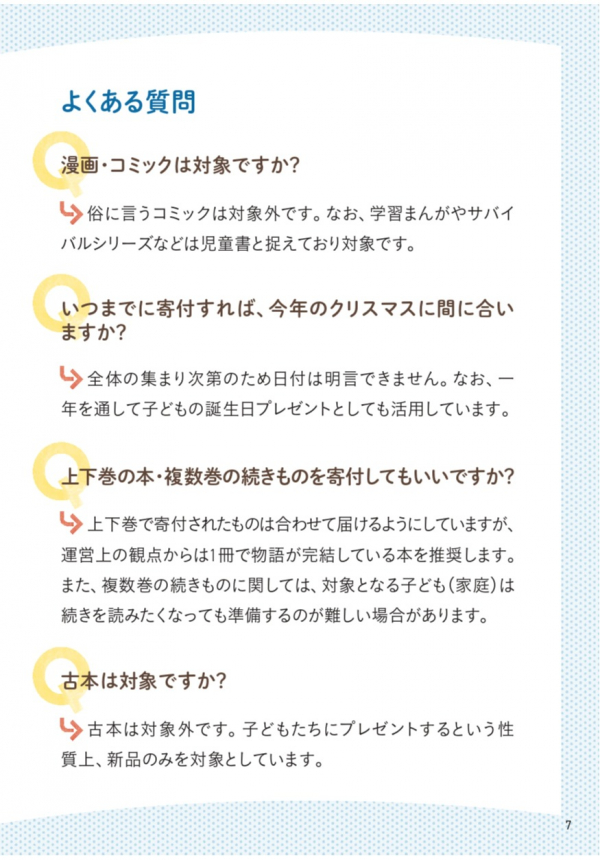 よくある質問

漫画・コミックは対象ですか?

俗に言うコミックは対象外です。なお、学習まんがやサバイバルシリーズなどは児童書と捉えており対象です。

いつまでに寄付すれば、今年のクリスマスに間に合いますか?

全体の集まり次第のため日付は明言できません。なお、一年を通して子どもの誕生日プレゼントとしても活用しています。

上下巻の本・複数巻の続きものを寄付してもいいですか?

上下巻で寄付されたものは合わせて届けるようにしていますが、運営上の観点からは1冊で物語が完結している本を推奨します。また、複数巻の続きものに関しては、対象となる子ども(家庭)は続きを読みたくなっても準備するのが難しい場合があります。

古本は対象ですか?

古本は対象外です。子どもたちにプレゼントするという性質上、新品のみを対象としています。

7